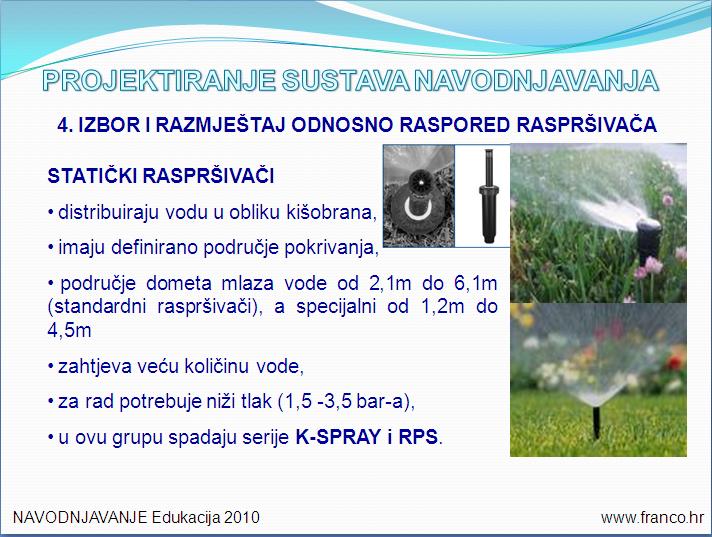 PROJEKTIRANJE SUSTAVA NAVODNJAVANJA

4. IZBOR I RAZMJEŠTAJ ODNOSNO RASPORED RASPRŠIVAČA

STATIČKI RASPRŠIVAČI

• distribuiraju vodu u obliku kišobrana,

• imaju definirano područje pokrivanja,

• područje dometa mlaza vode od 2,1m do 6,1m (standardni raspršivači), a specijalni od 1,2m do 4,5m

• zahtjeva veću količinu vode,

• za rad potrebuje niži tlak (1,5 -3,5 bar-a),

• u ovu grupu spadaju serije K-SPRAY i RPS.

NAVODNJAVANJE Edukacija 2010

www.franco.hr